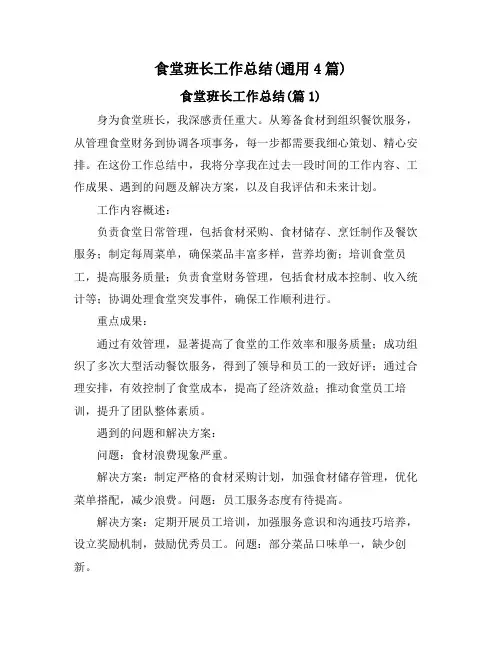 食堂班长工作总结(通用4篇)

食堂班长工作总结(篇1)

身为食堂班长，我深感责任重大。从筹备食材到组织餐饮服务，从管理食堂财务到协调各项事务，每一步都需要我细心策划、精心安排。在这份工作总结中，我将分享我在过去一段时间的工作内容、工作成果、遇到的问题及解决方案，以及自我评估和未来计划。

工作内容概述：

负责食堂日常管理，包括食材采购、食材储存、烹饪制作及餐饮服务；制定每周菜单，确保菜品丰富多样，营养均衡；培训食堂员工，提高服务质量；负责食堂财务管理，包括食材成本控制、收入统计等；协调处理食堂突发事件，确保工作顺利进行。

重点成果：

通过有效管理，显著提高了食堂的工作效率和服务质量；成功组织了多次大型活动餐饮服务，得到了领导和员工的一致好评；通过合理安排，有效控制了食堂成本，提高了经济效益；推动食堂员工培训，提升了团队整体素质。

遇到的问题和解决方案：

问题：食材浪费现象严重。

解决方案：制定严格的食材采购计划，加强食材储存管理，优化菜单搭配，减少浪费。问题：员工服务态度有待提高。

解决方案：定期开展员工培训，加强服务意识和沟通技巧培养，设立奖励机制，鼓励优秀员工。问题：部分菜品口味单一，缺少创新。